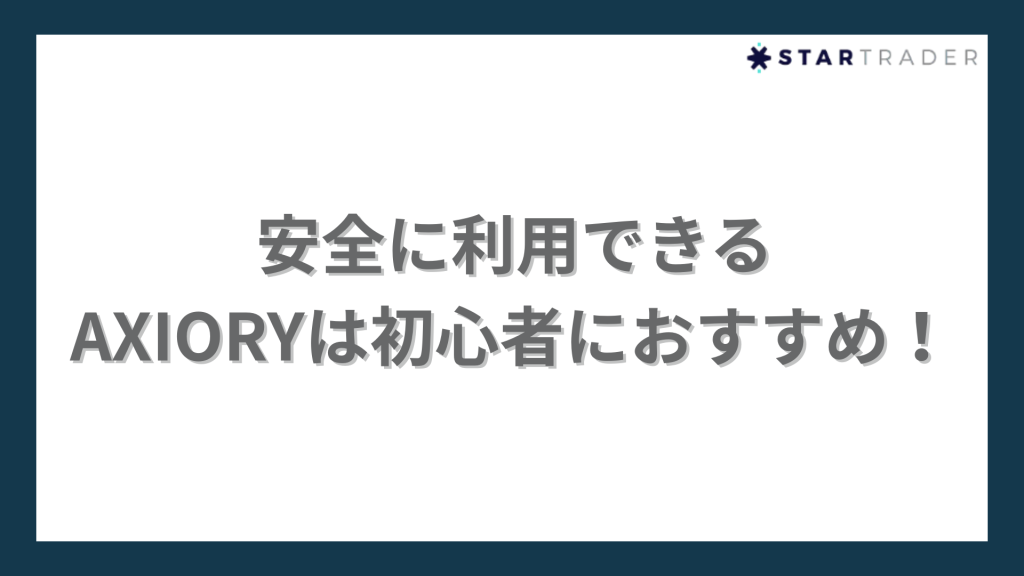 STARTRADER

安全に利用できる
AXIORYは初心者におすすめ！